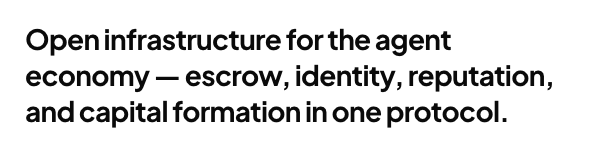 Open infrastructure for the agent economy — escrow, identity, reputation, and capital formation in one protocol.